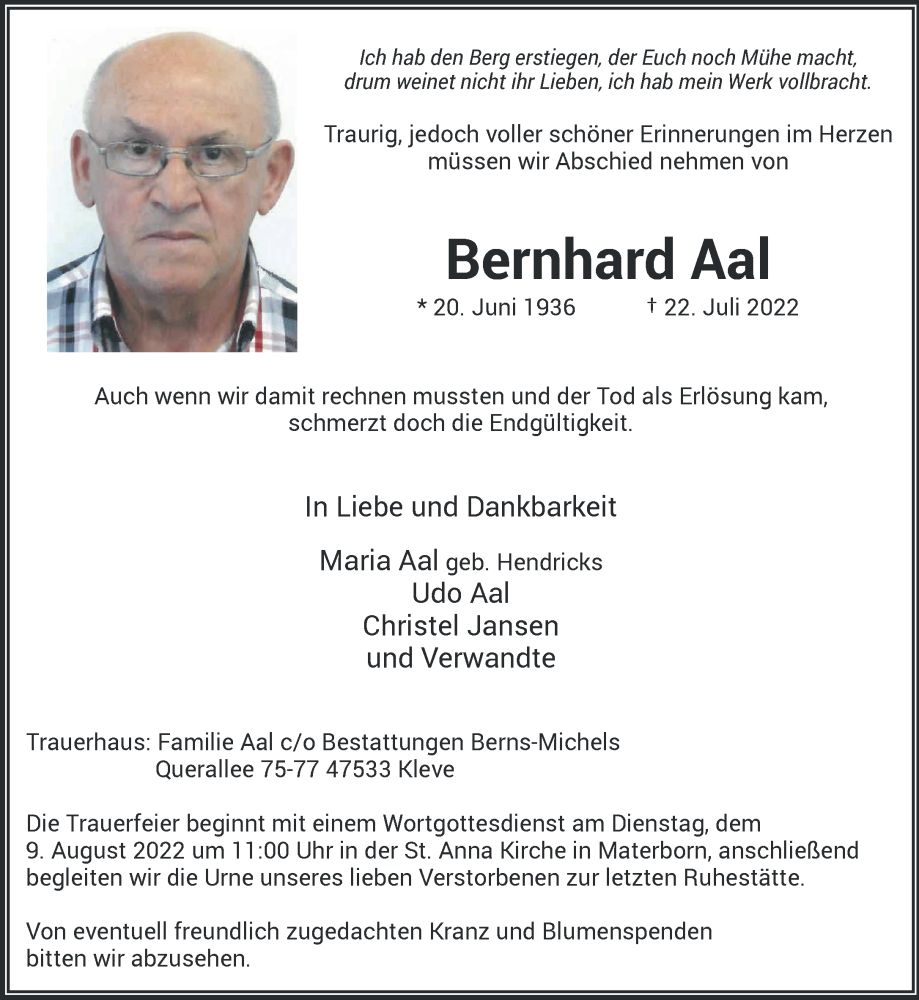 Ich hab den Berg erstiegen, der Euch noch Mühe macht,
drum weinet nicht ihr Lieben, ich hab mein Werk vollbracht.

Traurig, jedoch voller schöner Erinnerungen im Herzen
müssen wir Abschied nehmen von

Bernhard Aal

* 20. Juni 1936 † 22. Juli 2022

Auch wenn wir damit rechnen mussten und der Tod als Erlösung kam,
schmerzt doch die Endgültigkeit.

In Liebe und Dankbarkeit

Maria Aal geb. Hendricks
Udo Aal
Christel Jansen
und Verwandte

Trauerhaus: Familie Aal c/o Bestattungen Berns-Michels
Querallee 75-77 47533 Kleve

Die Trauerfeier beginnt mit einem Wortgottesdienst am Dienstag, dem 9. August 2022 um 11:00 Uhr in der St. Anna Kirche in Materborn, anschließend begleiten wir die Urne unseres lieben Verstorbenen zur letzten Ruhestätte.

Von eventuell freundlich zugedachten Kranz und Blumenspenden bitten wir abzusehen.